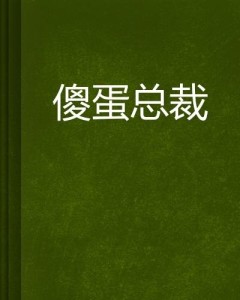 傻蛋总裁